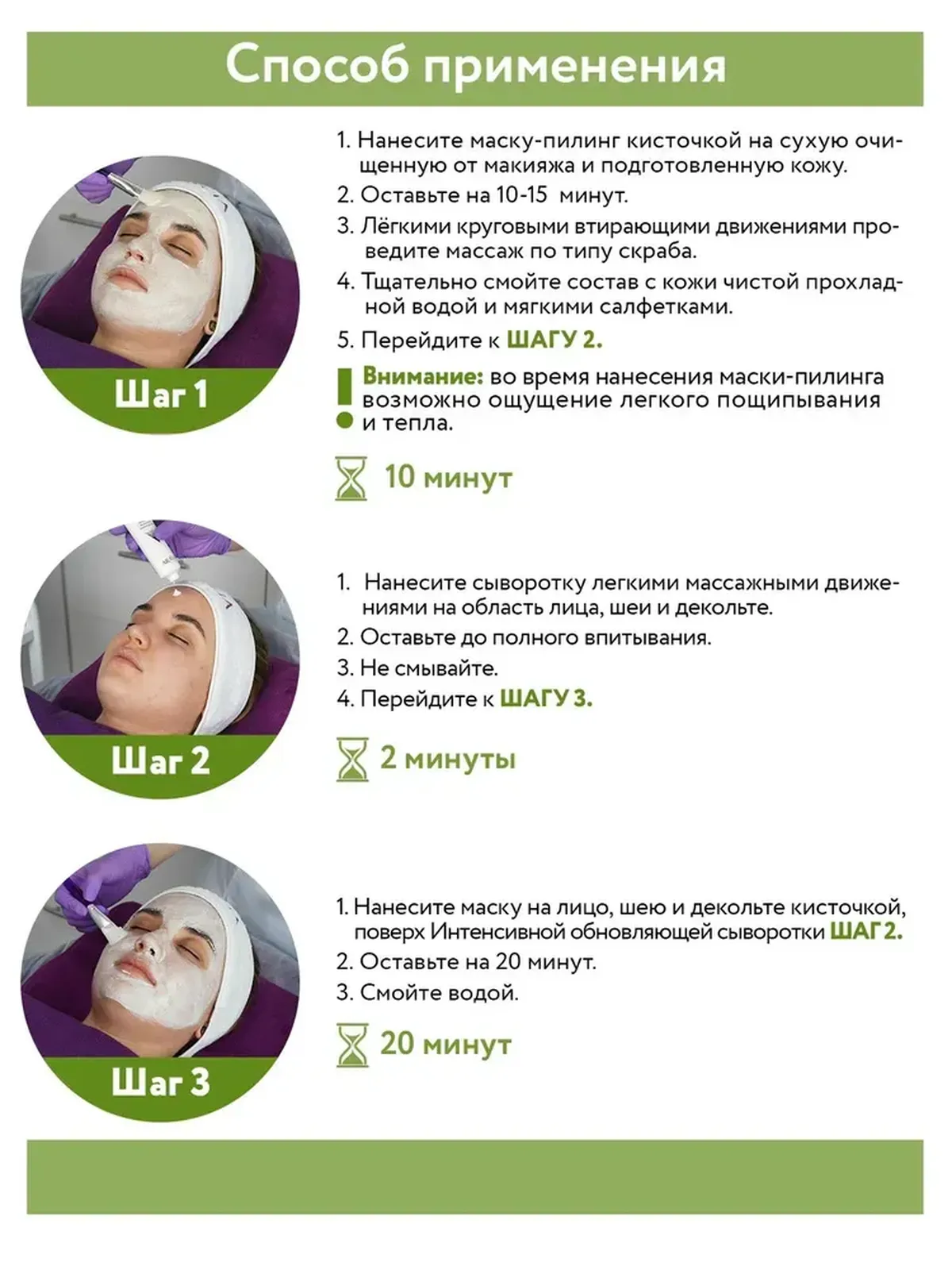 Способ применения

Шаг 1

1. Нанесите маску-пилинг кисточкой на сухую очищенную от макияжа и подготовленную кожу.

2. Оставьте на 10-15 минут.

3. Лёгкими круговыми втирающими движениями проведите массаж по типу скраба.

4. Тщательно смойте состав с кожи чистой прохладной водой и мягкими салфетками.

5. Перейдите к ШАГУ 2.

Внимание: во время нанесения маски-пилинга возможно ощущение легкого пощипывания и тепла.

10 минут

Шаг 2

1. Нанесите сыворотку легкими массажными движениями на область лица, шеи и декольте.

2. Оставьте до полного впитывания.

3. Не смывайте.

4. Перейдите к ШАГУ 3.

2 минуты

Шаг 3

1. Нанесите маску на лицо, шею и декольте кисточкой, поверх Интенсивной обновляющей сыворотки ШАГ 2.

2. Оставьте на 20 минут.

3. Смойте водой.

20 минут